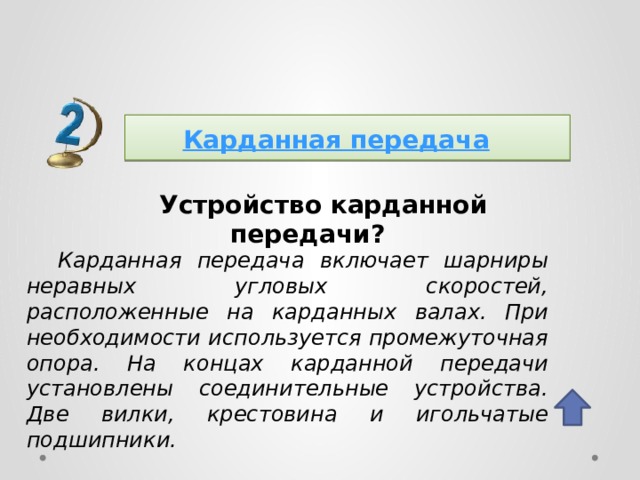 2

Карданная передача

Устройство карданной передачи?

Карданная передача включает шарниры неравных угловых скоростей, расположенные на карданных валах. При необходимости используется промежуточная опора. На концах карданной передачи установлены соединительные устройства. Две вилки, крестовина и игольчатые подшипники.